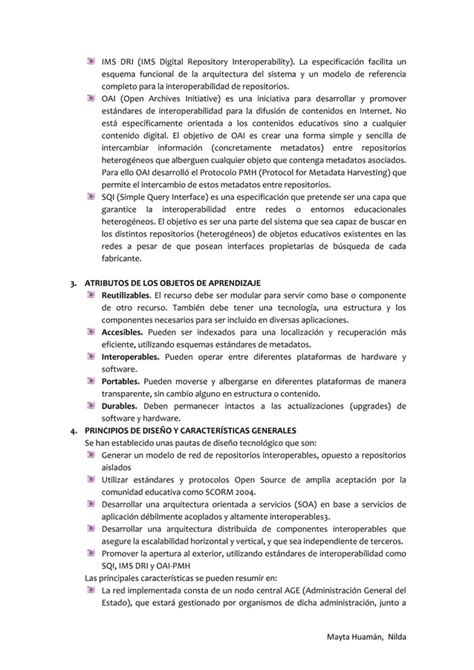 IMS DRI (IMS Digital Repository Interoperability). La especificación facilita un esquema funcional de la arquitectura del sistema y un modelo de referencia completo para la interoperabilidad de repositorios.

OAI (Open Archives Initiative) es una iniciativa para desarrollar y promover estándares de interoperabilidad para la difusión de contenidos en Internet. No está específicamente orientada a los contenidos educativos sino a cualquier contenido digital. El objetivo de OAI es crear una forma simple y sencilla de intercambiar información (concretamente metadatos) entre repositorios heterogéneos que alberguen cualquier objeto que contenga metadatos asociados. Para ello OAI desarrolló el Protocolo PMH (Protocol for Metadata Harvesting) que permite el intercambio de estos metadatos entre repositorios.

SQI (Simple Query Interface) es una especificación que pretende ser una capa que garantice la interoperabilidad entre redes o entornos educacionales heterogéneos. El objetivo es ser una parte del sistema que sea capaz de buscar en los distintos repositorios (heterogéneos) de objetos educativos existentes en las redes a pesar de que posean interfaces propietarias de búsqueda de cada fabricante.

3. ATRIBUTOS DE LOS OBJETOS DE APRENDIZAJE

Reutilizables. El recurso debe ser modular para servir como base o componente de otro recurso. También debe tener una tecnología, una estructura y los componentes necesarios para ser incluido en diversas aplicaciones.

Accesibles. Pueden ser indexados para una localización y recuperación más eficiente, utilizando esquemas estándares de metadatos.

Interoperables. Pueden operar entre diferentes plataformas de hardware y software.

Portables. Pueden moverse y albergarse en diferentes plataformas de manera transparente, sin cambio alguno en estructura o contenido.

Durables. Deben permanecer intactos a las actualizaciones (upgrades) de software y hardware.

4. PRINCIPIOS DE DISEÑO Y CARACTERÍSTICAS GENERALES

Se han establecido unas pautas de diseño tecnológico que son:

Generar un modelo de red de repositorios interoperables, opuesto a repositorios aislados

Utilizar estándares y protocolos Open Source de amplia aceptación por la comunidad educativa como SCORM 2004.

Desarrollar una arquitectura orientada a servicios (SOA) en base a servicios de aplicación débilmente acoplados y altamente interoperables3.

Desarrollar una arquitectura distribuida de componentes interoperables que asegure la escalabilidad horizontal y vertical, y que sea independiente de terceros.

Promover la apertura al exterior, utilizando estándares de interoperabilidad como SQI, IMS DRI y OAI-PMH

Las principales características se pueden resumir en:

La red implementada consta de un nodo central AGE (Administración General del Estado), que estará gestionado por organismos de dicha administración, junto a

Mayta Huamán, Nilda